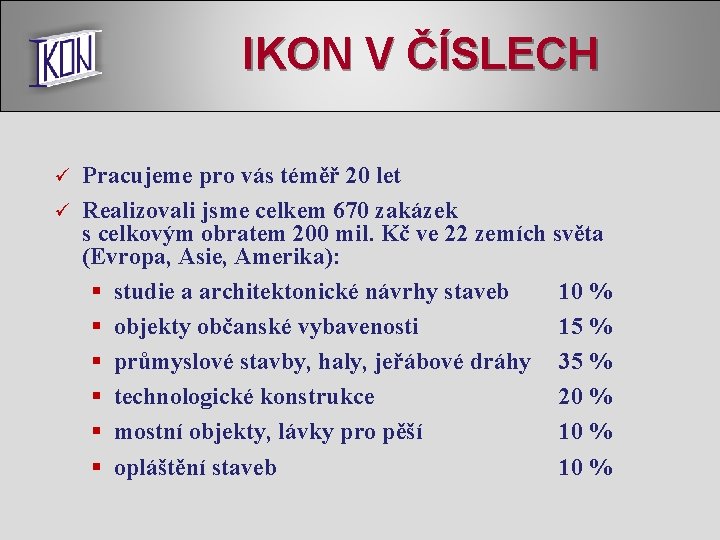 IKON

IKON V ČÍSLECH

✓ Pracujeme pro vás téměř 20 let

✓ Realizovali jsme celkem 670 zakázek s celkovým obratem 200 mil. Kč ve 22 zemích světa (Evropa, Asie, Amerika):

▪ studie a architektonické návrhy staveb 10 %
▪ objekty občanské vybavenosti 15 %
▪ průmyslové stavby, haly, jeřábové dráhy 35 %
▪ technologické konstrukce 20 %
▪ mostní objekty, lávky pro pěší 10 %
▪ opláštění staveb 10 %